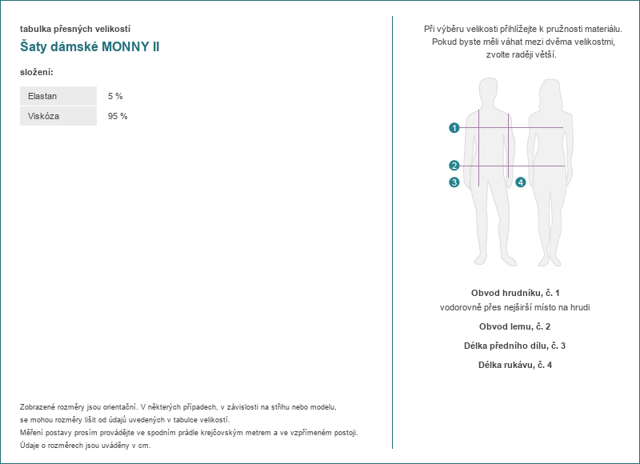 tabulka přesných velikostí

Šaty dámské MONNY II

složení:

| Elastan | 5 % |
|---|---|
| Viskóza | 95 % |

Zobrazené rozměry jsou orientační. V některých případech, v závislosti na střihu nebo modelu, se mohou rozměry lišit od údajů uvedených v tabulce velikostí.
Měření postavy prosím provádějte ve spodním prádle krejčovským metrem a ve vzpřímeném postoji.
Údaje o rozměrech jsou uváděny v cm.

Při výběru velikosti přihlížejte k pružnosti materiálu. Pokud byste měli váhat mezi dvěma velikostmi, zvolte raději větší.

1
2
3
4

Obvod hrudníku, č. 1
vodorovně přes nejširší místo na hrudi

Obvod lemu, č. 2

Délka předního dílu, č. 3

Délka rukávu, č. 4